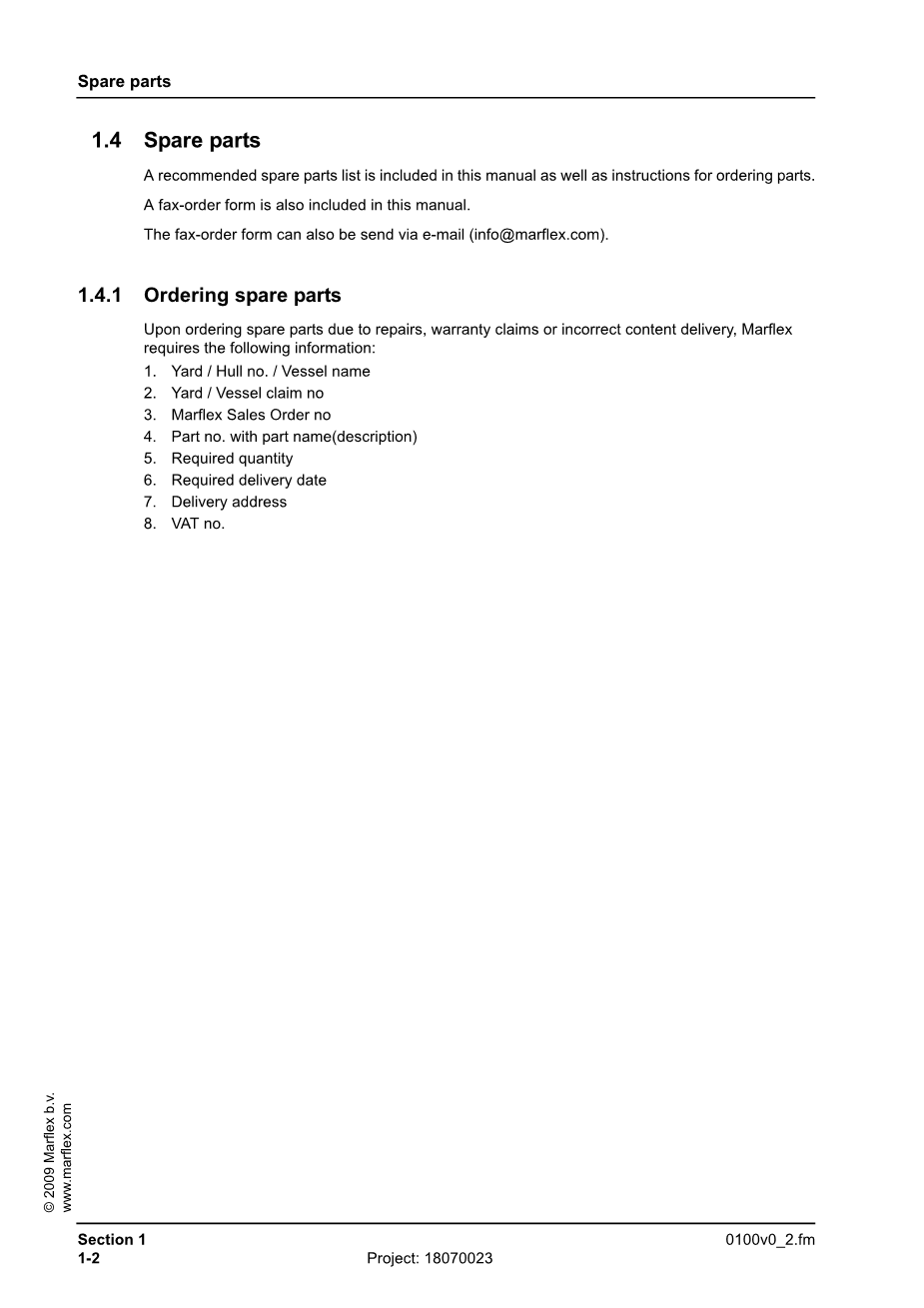 Spare parts

1.4 Spare parts

A recommended spare parts list is included in this manual as well as instructions for ordering parts.

A fax-order form is also included in this manual.

The fax-order form can also be send via e-mail (info@marflex.com).

1.4.1 Ordering spare parts

Upon ordering spare parts due to repairs, warranty claims or incorrect content delivery, Marflex requires the following information:

1. Yard / Hull no. / Vessel name
2. Yard / Vessel claim no
3. Marflex Sales Order no
4. Part no. with part name(description)
5. Required quantity
6. Required delivery date
7. Delivery address
8. VAT no.

© 2009 Marflex b.v.
www.marflex.com

Section 1
1-2
Project: 18070023
0100v0_2.fm